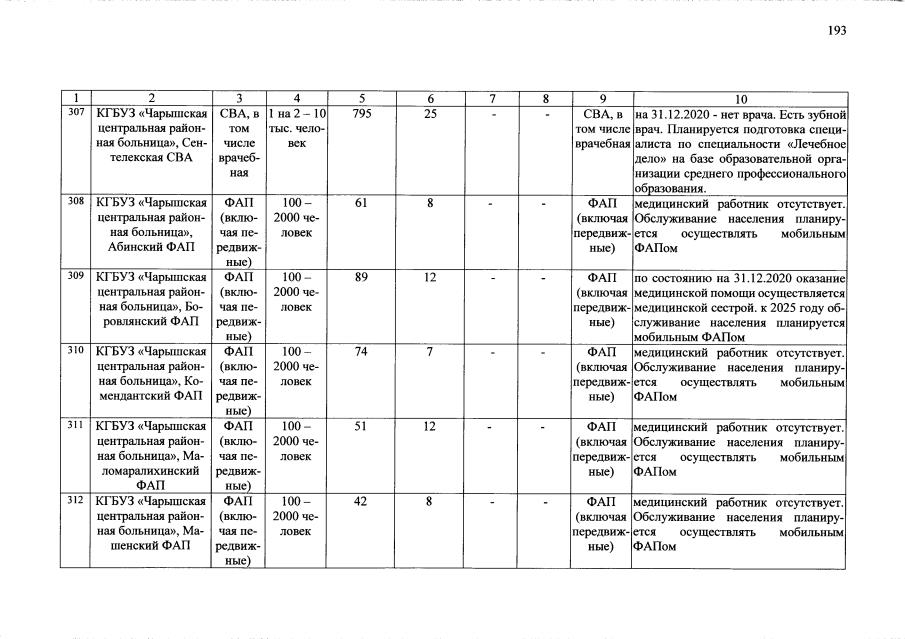 193

| 1 | 2 | 3 | 4 | 5 | 6 | 7 | 8 | 9 | 10 |
|---|---|---|---|---|---|---|---|---|---|
| 307 | КГБУЗ «Чарышская центральная районная больница», Сентелекская СВА | СВА, в том числе врачебная | 1 на 2 – 10 тыс. человек | 795 | 25 | - | - | СВА, в том числе врачебная | на 31.12.2020 - нет врача. Есть зубной врач. Планируется подготовка специалиста по специальности «Лечебное дело» на базе образовательной организации среднего профессионального образования. |
| 308 | КГБУЗ «Чарышская центральная районная больница», Абинский ФАП | ФАП (включая передвижные) | 100 – 2000 человек | 61 | 8 | - | - | ФАП (включая передвижные) | медицинский работник отсутствует. Обслуживание населения планируется осуществлять мобильным ФАПом |
| 309 | КГБУЗ «Чарышская центральная районная больница», Боровлянский ФАП | ФАП (включая передвижные) | 100 – 2000 человек | 89 | 12 | - | - | ФАП (включая передвижные) | по состоянию на 31.12.2020 оказание медицинской помощи осуществляется медицинской сестрой. к 2025 году обслуживание населения планируется мобильным ФАПом |
| 310 | КГБУЗ «Чарышская центральная районная больница», Комендантский ФАП | ФАП (включая передвижные) | 100 – 2000 человек | 74 | 7 | - | - | ФАП (включая передвижные) | медицинский работник отсутствует. Обслуживание населения планируется осуществлять мобильным ФАПом |
| 311 | КГБУЗ «Чарышская центральная районная больница», Маломаралихинский ФАП | ФАП (включая передвижные) | 100 – 2000 человек | 51 | 12 | - | - | ФАП (включая передвижные) | медицинский работник отсутствует. Обслуживание населения планируется осуществлять мобильным ФАПом |
| 312 | КГБУЗ «Чарышская центральная районная больница», Машенский ФАП | ФАП (включая передвижные) | 100 – 2000 человек | 42 | 8 | - | - | ФАП (включая передвижные) | медицинский работник отсутствует. Обслуживание населения планируется осуществлять мобильным ФАПом |